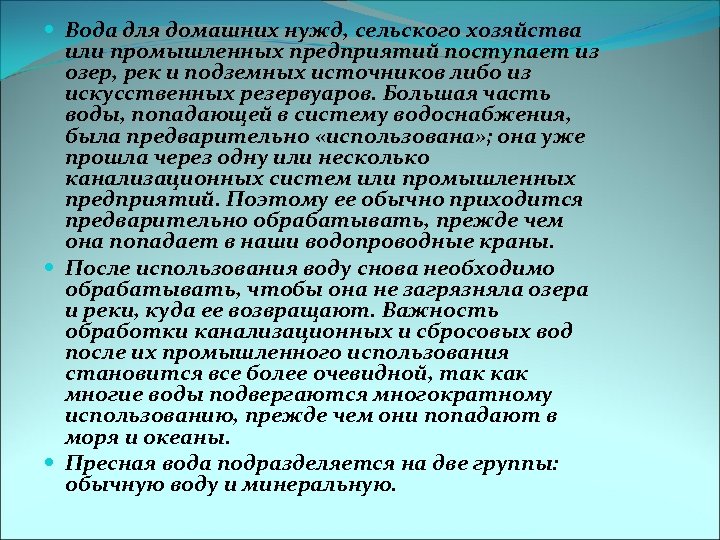 Вода для домашних нужд, сельского хозяйства или промышленных предприятий поступает из озер, рек и подземных источников либо из искусственных резервуаров. Большая часть воды, попадающей в систему водоснабжения, была предварительно «использована»; она уже прошла через одну или несколько канализационных систем или промышленных предприятий. Поэтому ее обычно приходится предварительно обрабатывать, прежде чем она попадает в наши водопроводные краны.

После использования воду снова необходимо обрабатывать, чтобы она не загрязняла озера и реки, куда ее возвращают. Важность обработки канализационных и сбросовых вод после их промышленного использования становится все более очевидной, так как многие воды подвергаются многократному использованию, прежде чем они попадают в моря и океаны.

Пресная вода подразделяется на две группы: обычную воду и минеральную.